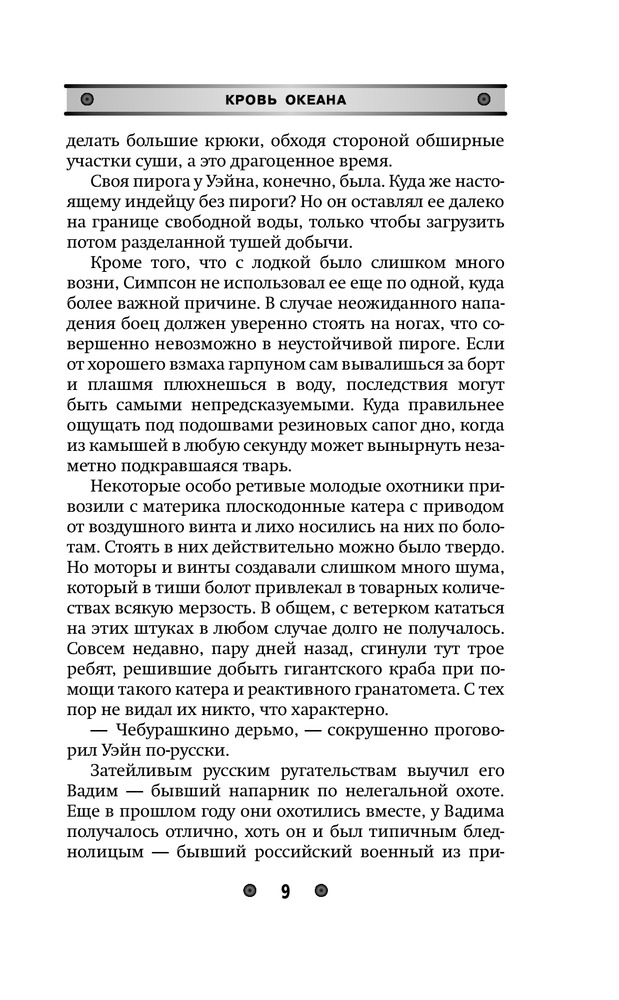 КРОВЬ ОКЕАНА

делать большие крюки, обходя стороной обширные участки суши, а это драгоценное время.

Своя пирога у Уэйна, конечно, была. Куда же настоящему индейцу без пироги? Но он оставлял ее далеко на границе свободной воды, только чтобы загрузить потом разделанной тушей добычи.

Кроме того, что с лодкой было слишком много возни, Симпсон не использовал ее еще по одной, куда более важной причине. В случае неожиданного нападения боец должен уверенно стоять на ногах, что совершенно невозможно в неустойчивой пироге. Если от хорошего взмаха гарпуном сам вывалишься за борт и плашмя плюхнешься в воду, последствия могут быть самыми непредсказуемыми. Куда правильнее ощущать под подошвами резиновых сапог дно, когда из камышей в любую секунду может вынырнуть незаметно подкравшаяся тварь.

Некоторые особо ретивые молодые охотники привозили с материка плоскодонные катера с приводом от воздушного винта и лихо носились на них по болотам. Стоять в них действительно можно было твердо. Но моторы и винты создавали слишком много шума, который в тиши болот привлекал в товарных количествах всякую мерзость. В общем, с ветерком кататься на этих штуках в любом случае долго не получалось. Совсем недавно, пару дней назад, сгинули тут трое ребят, решившие добыть гигантского краба при помощи такого катера и реактивного гранатомета. С тех пор не видал их никто, что характерно.

— Чебурашкино дерьмо, — сокрушенно проговорил Уэйн по-русски.

Затейливым русским ругательствам выучил его Вадим — бывший напарник по нелегальной охоте. Еще в прошлом году они охотились вместе, у Вадима получалось отлично, хоть он и был типичным бледнолицым — бывший российский военный из при-

9